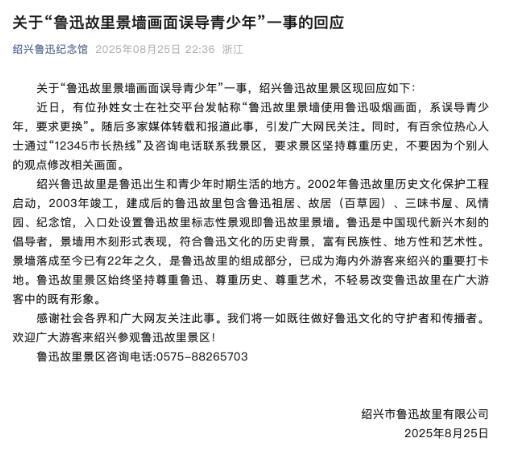 关于“鲁迅故里景墙画面误导青少年”一事的回应

绍兴鲁迅纪念馆 2025年08月25日 22:36 浙江

关于“鲁迅故里景墙画面误导青少年”一事，绍兴鲁迅故里景区现回应如下：

近日，有位孙姓女士在社交平台发帖称“鲁迅故里景墙使用鲁迅吸烟画面，系误导青少年，要求更换”。随后多家媒体转载和报道此事，引发广大网民关注。同时，有百余位热心人士通过“12345市长热线”及咨询电话联系我景区，要求景区坚持尊重历史，不要因为个别人的观点修改相关画面。

绍兴鲁迅故里是鲁迅出生和青少年时期生活的地方。2002年鲁迅故里历史文化保护工程启动，2003年竣工，建成后的鲁迅故里包含鲁迅祖居、故居（百草园）、三味书屋、风情园、纪念馆，入口处设置鲁迅故里标志性景观即鲁迅故里景墙。鲁迅是中国现代新兴木刻的倡导者，景墙用木刻形式表现，符合鲁迅文化的历史背景，富有民族性、地方性和艺术性。景墙落成至今已有22年之久，是鲁迅故里的组成部分，已成为海内外游客来绍兴的重要打卡地。鲁迅故里景区始终坚持尊重鲁迅、尊重历史、尊重艺术，不轻易改变鲁迅故里在广大游客中的既有形象。

感谢社会各界和广大网友关注此事。我们将一如既往做好鲁迅文化的守护者和传播者。欢迎广大游客来绍兴参观鲁迅故里景区！

鲁迅故里景区咨询电话:0575-88265703

绍兴市鲁迅故里有限公司
2025年8月25日